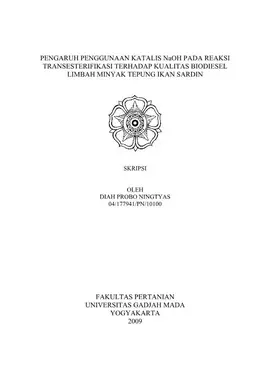 PENGARUH PENGGUNAAN KATALIS NaOH PADA REAKSI TRANSESTERIFIKASI TERHADAP KUALITAS BIODIESEL LIMBAH MINYAK TEPUNG IKAN SARDIN

SKRIPSI

OLEH
DIAH PROBO NINGTYAS
04/177941/PN/10100

FAKULTAS PERTANIAN
UNIVERSITAS GADJAH MADA
YOGYAKARTA
2009